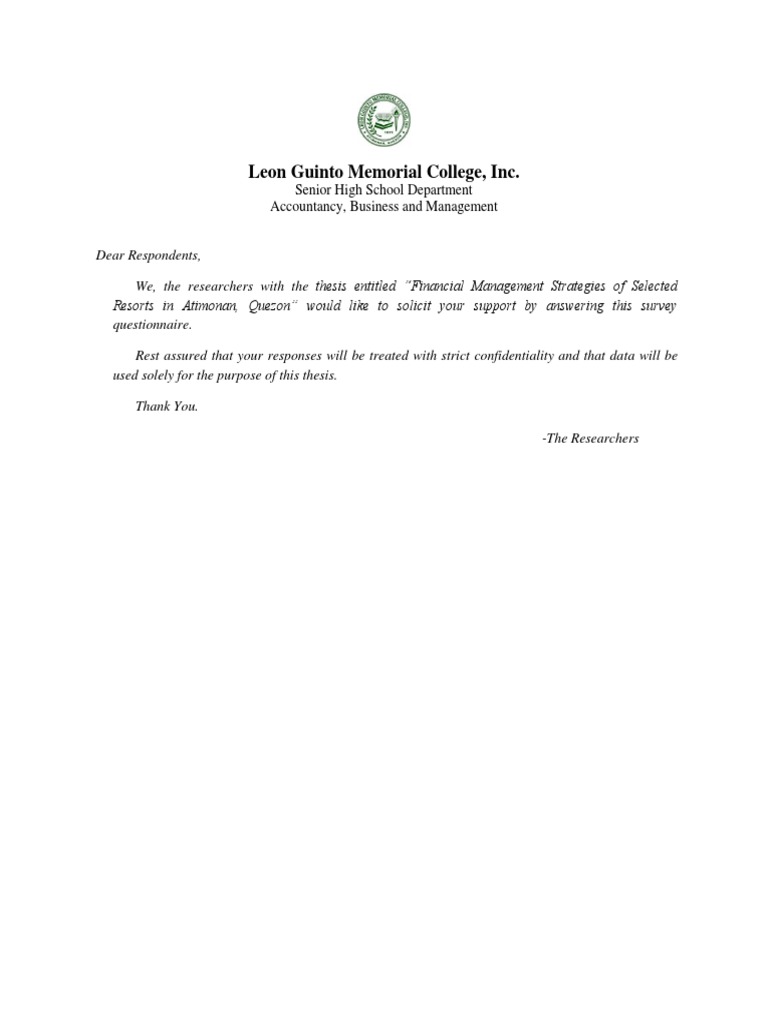 Leon Guinto Memorial College, Inc.
Senior High School Department
Accountancy, Business and Management

Dear Respondents,

We, the researchers with the thesis entitled "Financial Management Strategies of Selected Resorts in Atimonan, Quezon" would like to solicit your support by answering this survey questionnaire.

Rest assured that your responses will be treated with strict confidentiality and that data will be used solely for the purpose of this thesis.

Thank You.

-The Researchers